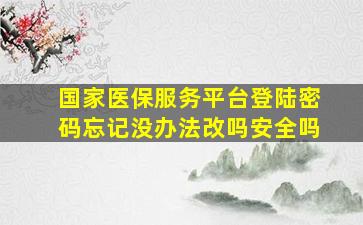 国家医保服务平台登陆密码忘记没办法改吗安全吗